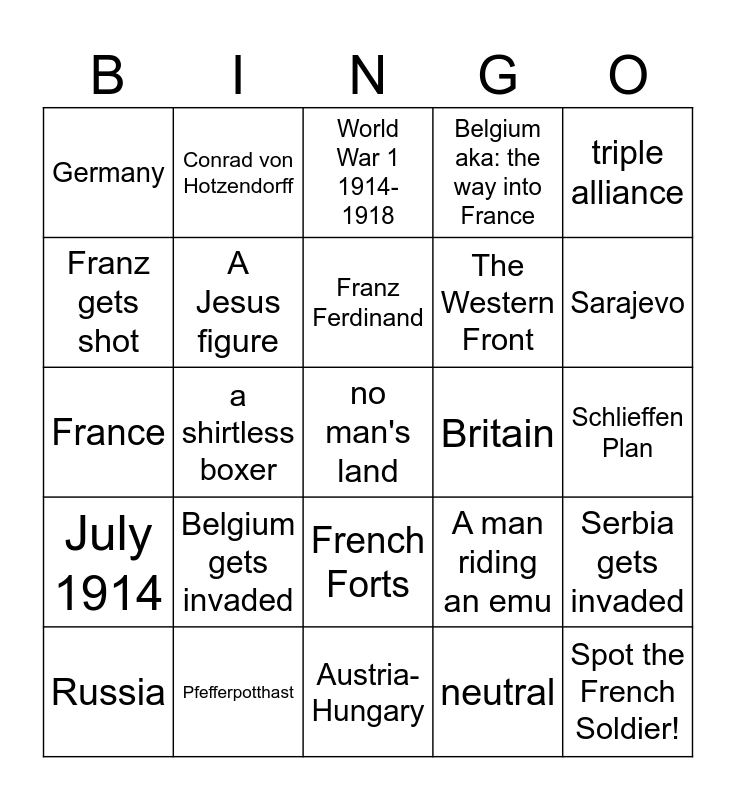 | B | I | N | G | O |
|---|---|---|---|---|
| Germany | Conrad von Hotzendorff | World War 1 1914-1918 | Belgium aka: the way into France | triple alliance |
| Franz gets shot | A Jesus figure | Franz Ferdinand | The Western Front | Sarajevo |
| France | a shirtless boxer | no man's land | Britain | Schlieffen Plan |
| July 1914 | Belgium gets invaded | French Forts | A man riding an emu | Serbia gets invaded |
| Russia | Pfefferpotthast | Austria-Hungary | neutral | Spot the French Soldier! |